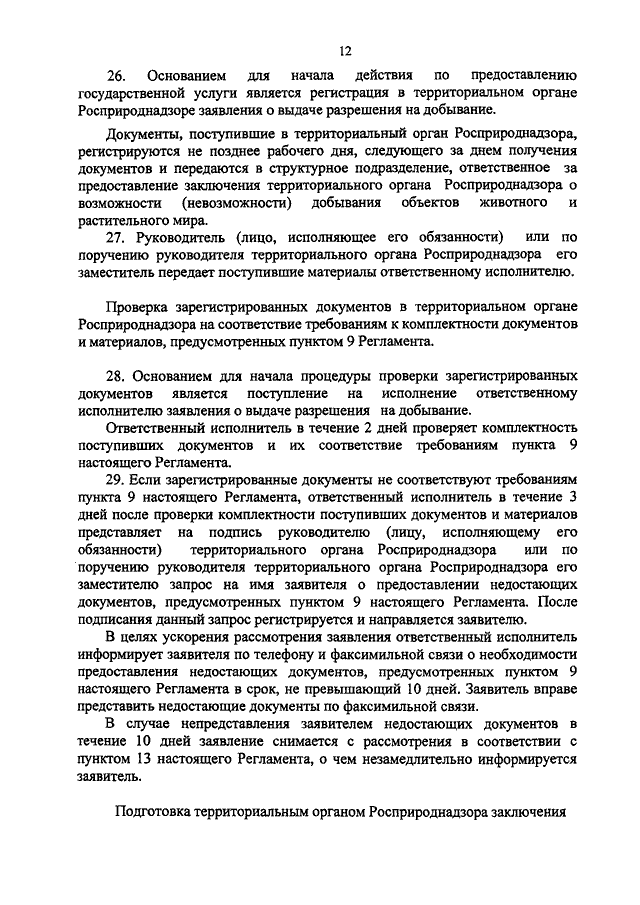 12

26. Основанием для начала действия по предоставлению государственной услуги является регистрация в территориальном органе Росприроднадзоре заявления о выдаче разрешения на добывание.

Документы, поступившие в территориальный орган Росприроднадзора, регистрируются не позднее рабочего дня, следующего за днем получения документов и передаются в структурное подразделение, ответственное за предоставление заключения территориального органа Росприроднадзора о возможности (невозможности) добывания объектов животного и растительного мира.

27. Руководитель (лицо, исполняющее его обязанности) или по поручению руководителя территориального органа Росприроднадзора его заместитель передает поступившие материалы ответственному исполнителю.

Проверка зарегистрированных документов в территориальном органе Росприроднадзора на соответствие требованиям к комплектности документов и материалов, предусмотренных пунктом 9 Регламента.

28. Основанием для начала процедуры проверки зарегистрированных документов является поступление на исполнение ответственному исполнителю заявления о выдаче разрешения на добывание.

Ответственный исполнитель в течение 2 дней проверяет комплектность поступивших документов и их соответствие требованиям пункта 9 настоящего Регламента.

29. Если зарегистрированные документы не соответствуют требованиям пункта 9 настоящего Регламента, ответственный исполнитель в течение 3 дней после проверки комплектности поступивших документов и материалов представляет на подпись руководителю (лицу, исполняющему его обязанности) территориального органа Росприроднадзора или по поручению руководителя территориального органа Росприроднадзора его заместителю запрос на имя заявителя о предоставлении недостающих документов, предусмотренных пунктом 9 настоящего Регламента. После подписания данный запрос регистрируется и направляется заявителю.

В целях ускорения рассмотрения заявления ответственный исполнитель информирует заявителя по телефону и факсимильной связи о необходимости предоставления недостающих документов, предусмотренных пунктом 9 настоящего Регламента в срок, не превышающий 10 дней. Заявитель вправе представить недостающие документы по факсимильной связи.

В случае непредставления заявителем недостающих документов в течение 10 дней заявление снимается с рассмотрения в соответствии с пунктом 13 настоящего Регламента, о чем незамедлительно информируется заявитель.

Подготовка территориальным органом Росприроднадзора заключения